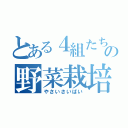 とある４組たちの
野菜栽培
やさいさいばい